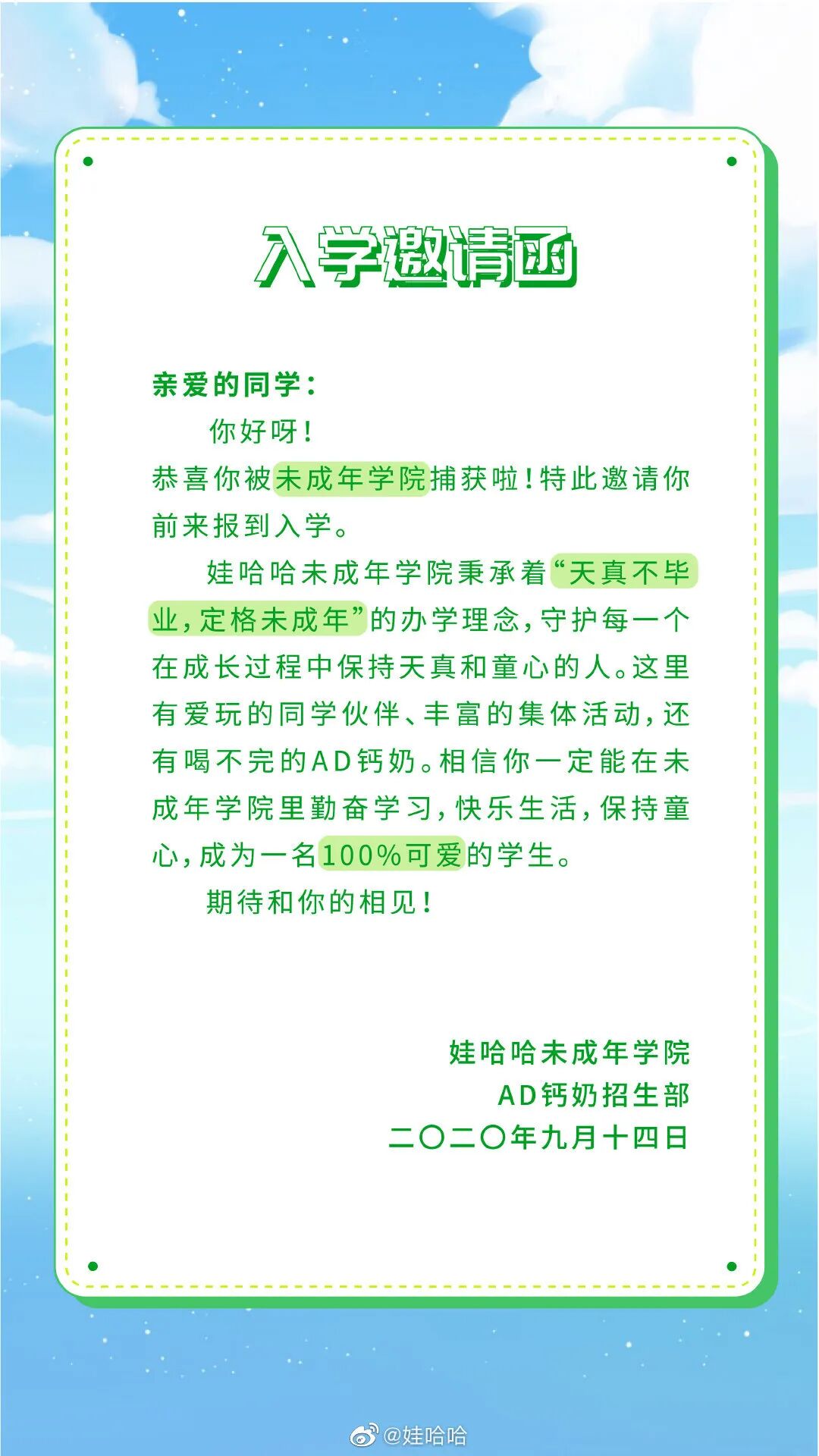 入学邀请函

亲爱的同学：

你好呀！

恭喜你被未成年学院捕获啦！特此邀请你前来报到入学。

娃哈哈未成年学院秉承着“天真不毕业，定格未成年”的办学理念，守护每一个在成长过程中保持天真和童心的人。这里有爱玩的同学伙伴、丰富的集体活动，还有喝不完的AD钙奶。相信你一定能在未成年学院里勤奋学习，快乐生活，保持童心，成为一名100%可爱的学生。

期待和你的相见！

娃哈哈未成年学院
AD钙奶招生部
二〇二〇年九月十四日

@娃哈哈